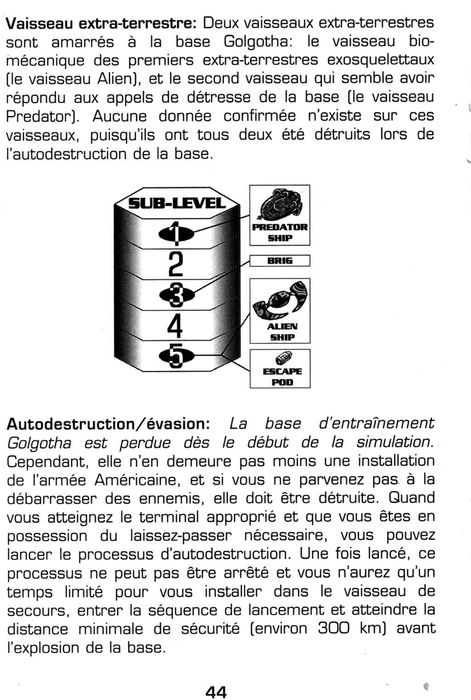 **Vaisseau extra-terrestre:** Deux vaisseaux extra-terrestres sont amarrés à la base Golgotha: le vaisseau biomécanique des premiers extra-terrestres exosquelettaux (le vaisseau Alien), et le second vaisseau qui semble avoir répondu aux appels de détresse de la base (le vaisseau Predator). Aucune donnée confirmée n'existe sur ces vaisseaux, puisqu'ils ont tous deux été détruits lors de l'autodestruction de la base.

SUB-LEVEL
1
2
3
4
5
PREDATOR SHIP
BRIG
ALIEN SHIP
ESCAPE POD

**Autodestruction/évasion:** *La base d'entraînement Golgotha est perdue dès le début de la simulation.* Cependant, elle n'en demeure pas moins une installation de l'armée Américaine, et si vous ne parvenez pas à la débarrasser des ennemis, elle doit être détruite. Quand vous atteignez le terminal approprié et que vous êtes en possession du laissez-passer nécessaire, vous pouvez lancer le processus d'autodestruction. Une fois lancé, ce processus ne peut pas être arrêté et vous n'aurez qu'un temps limité pour vous installer dans le vaisseau de secours, entrer la séquence de lancement et atteindre la distance minimale de sécurité (environ 300 km) avant l'explosion de la base.

44